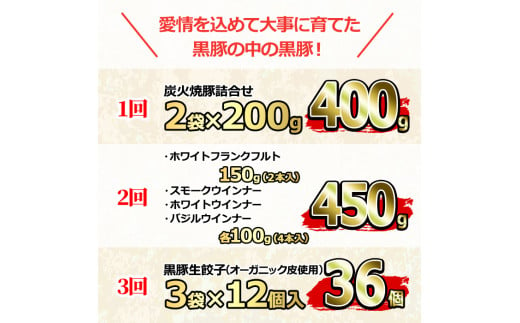 愛情を込めて大事に育てた
黒豚の中の黒豚！

1回
炭火焼豚詰合せ
2袋×200g
400g

2回
・ホワイトフランクフルト
150g（2本入）
・スモークウインナー
・ホワイトウインナー
・バジルウインナー
各100g（4本入）
450g

3回
黒豚生餃子（オーガニック皮使用）
3袋×12個入
36個